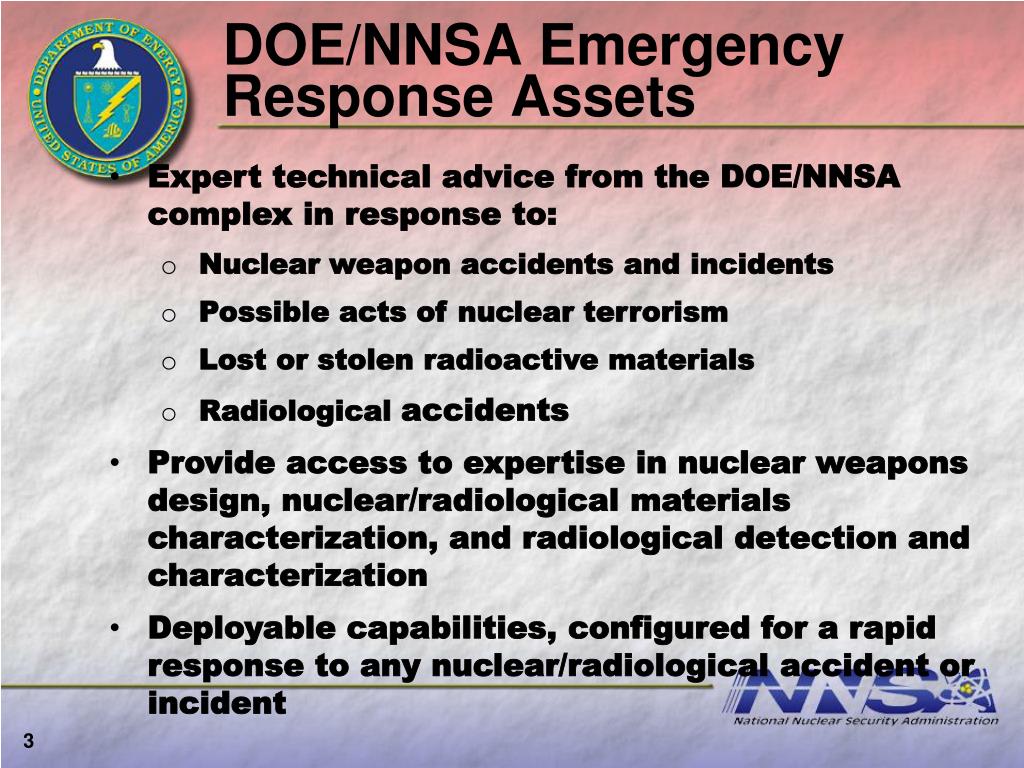 DEPARTMENT OF ENERGY
UNITED STATES OF AMERICA

DOE/NNSA Emergency Response Assets

• Expert technical advice from the DOE/NNSA complex in response to:
o Nuclear weapon accidents and incidents
o Possible acts of nuclear terrorism
o Lost or stolen radioactive materials
o Radiological accidents

• Provide access to expertise in nuclear weapons design, nuclear/radiological materials characterization, and radiological detection and characterization

• Deployable capabilities, configured for a rapid response to any nuclear/radiological accident or incident

NNSA
National Nuclear Security Administration

3